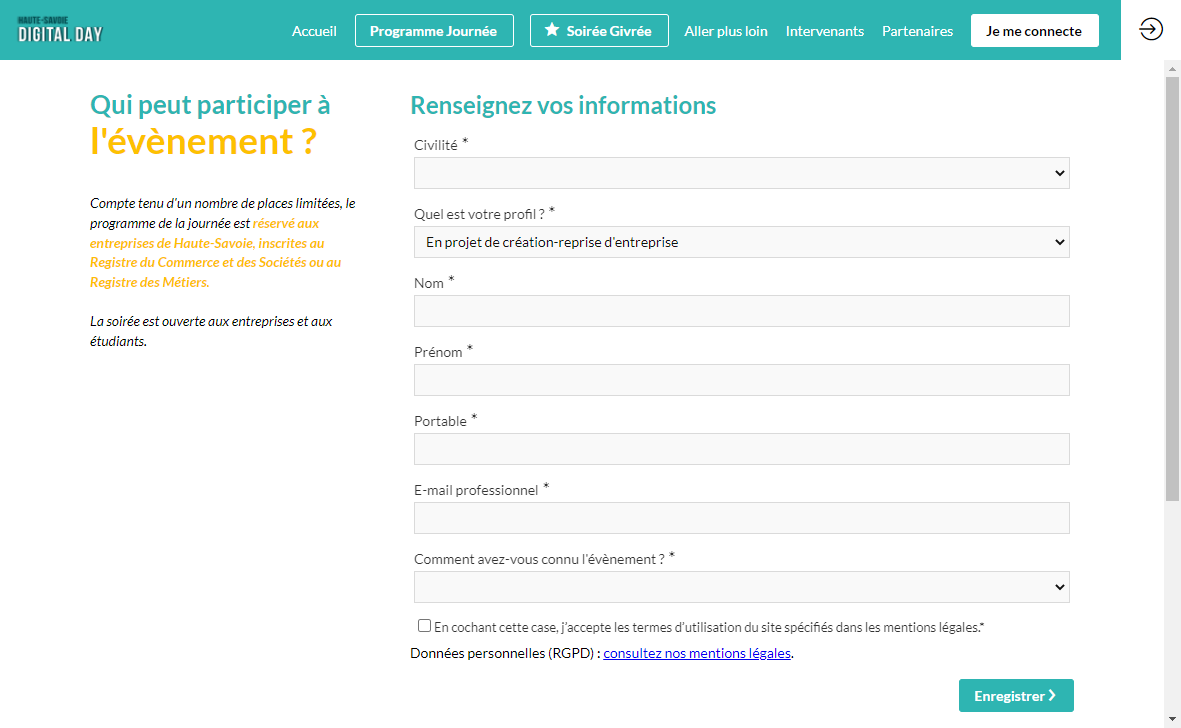 HAUTE-SAVOIE
DIGITAL DAY

Accueil Programme Journée Soirée Givrée Aller plus loin Intervenants Partenaires Je me connecte

Qui peut participer à
l'évènement ?

Compte tenu d'un nombre de places limitées, le programme de la journée est réservé aux entreprises de Haute-Savoie, inscrites au Registre du Commerce et des Sociétés ou au Registre des Métiers.

La soirée est ouverte aux entreprises et aux étudiants.

Renseignez vos informations

Civilité *

Quel est votre profil ? *
En projet de création-reprise d'entreprise

Nom *

Prénom *

Portable *

E-mail professionnel *

Comment avez-vous connu l'évènement ? *

En cochant cette case, j'accepte les termes d'utilisation du site spécifiés dans les mentions légales.*

Données personnelles (RGPD) : consultez nos mentions légales.

Enregistrer